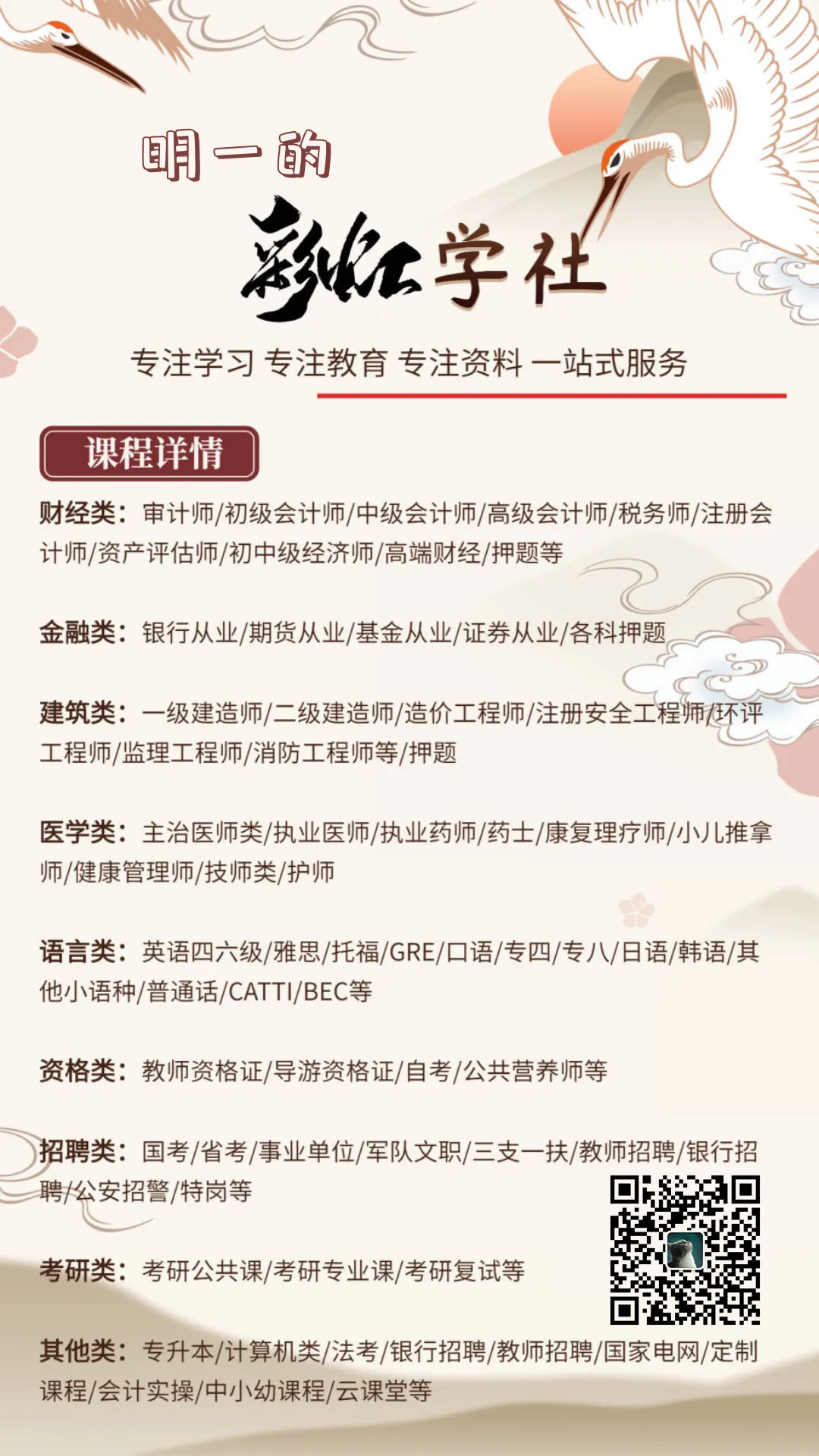 明一的

彩虹学社

专注学习 专注教育 专注资料 一站式服务

课程详情

财经类：审计师/初级会计师/中级会计师/高级会计师/税务师/注册会计师/资产评估师/初中级经济师/高端财经/押题等

金融类：银行从业/期货从业/基金从业/证券从业/各科押题

建筑类：一级建造师/二级建造师/造价工程师/注册安全工程师/环评工程师/监理工程师/消防工程师等/押题

医学类：主治医师类/执业医师/执业药师/药士/康复理疗师/小儿推拿师/健康管理师/技师类/护师

语言类：英语四六级/雅思/托福/GRE/口语/专四/专八/日语/韩语/其他小语种/普通话/CATTI/BEC等

资格类：教师资格证/导游资格证/自考/公共营养师等

招聘类：国考/省考/事业单位/军队文职/三支一扶/教师招聘/银行招聘/公安招警/特岗等

考研类：考研公共课/考研专业课/考研复试等

其他类：专升本/计算机类/法考/银行招聘/教师招聘/国家电网/定制课程/会计实操/中小幼课程/云课堂等